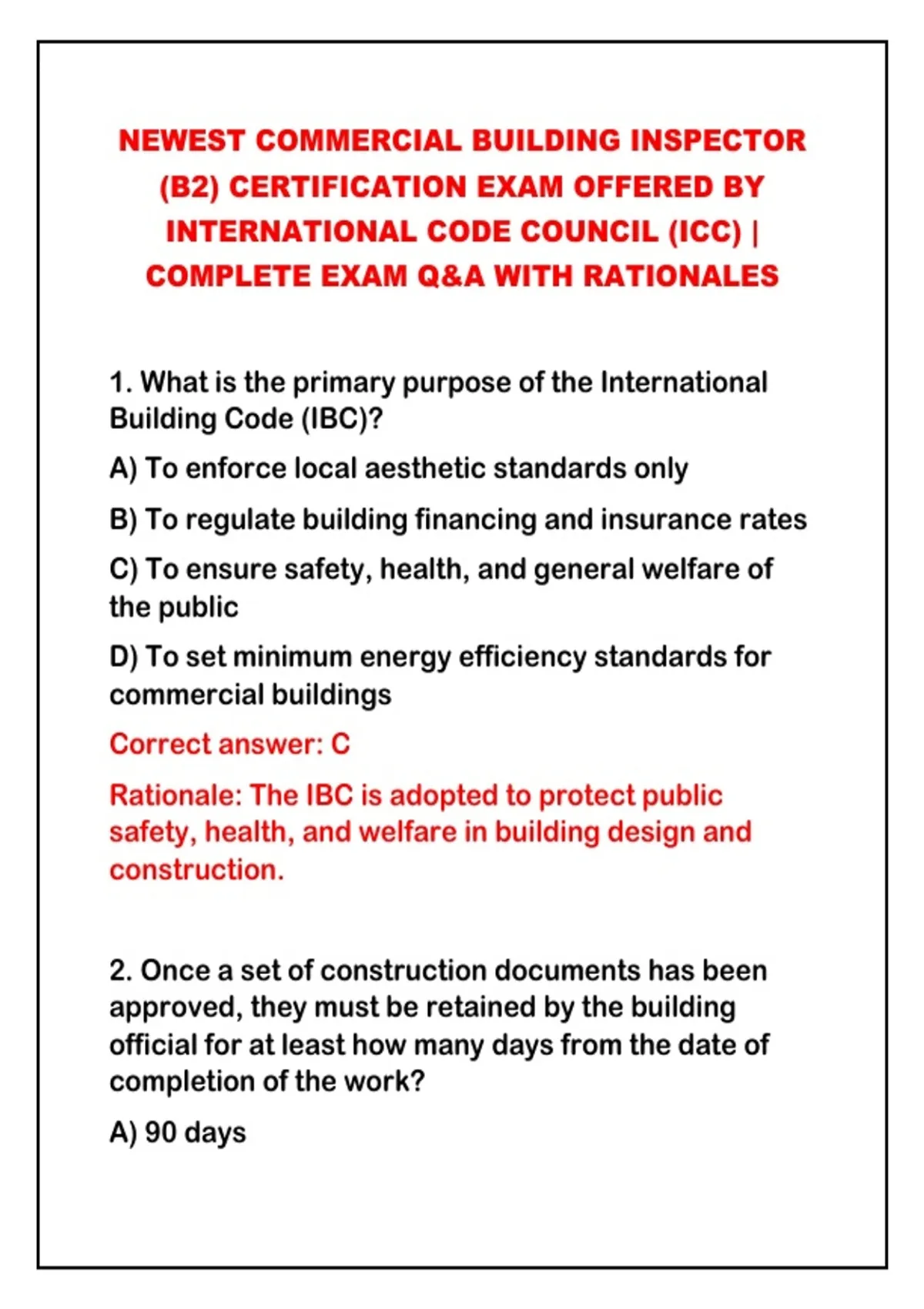 NEWEST COMMERCIAL BUILDING INSPECTOR (B2) CERTIFICATION EXAM OFFERED BY INTERNATIONAL CODE COUNCIL (ICC) | COMPLETE EXAM Q&A WITH RATIONALES

1. What is the primary purpose of the International Building Code (IBC)?

A) To enforce local aesthetic standards only

B) To regulate building financing and insurance rates

C) To ensure safety, health, and general welfare of the public

D) To set minimum energy efficiency standards for commercial buildings

Correct answer: C

Rationale: The IBC is adopted to protect public safety, health, and welfare in building design and construction.

2. Once a set of construction documents has been approved, they must be retained by the building official for at least how many days from the date of completion of the work?

A) 90 days